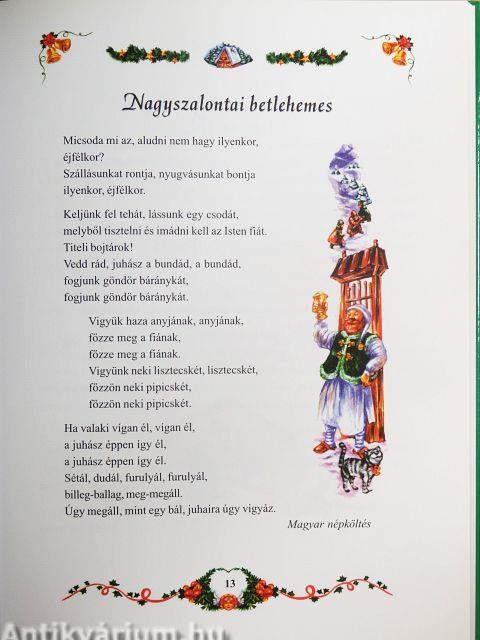 Nagyszalontai betlehemes

Micsoda mi az, aludni nem hagy ilyenkor, éjfélkor?
Szállásunkat rontja, nyugvásunkat bontja ilyenkor, éjfélkor.

Keljünk fel tehát, lássunk egy csodát, melyből tisztelni és imádni kell az Isten fiát.
Titeli bojtárok!
Vedd rád, juhász a bundád, a bundád,
fogjunk göndör báránykát,
fogjunk göndör báránykát.

Vigyük haza anyjának, anyjának,
főzze meg a fiának,
főzze meg a fiának.
Vigyünk neki lisztecskét, lisztecskét,
főzzön neki pipicskét,
főzzön neki pipicskét.

Ha valaki vígan él, vígan él,
a juhász éppen így él,
a juhász éppen így él.
Sétál, dudál, furulyál, furulyál,
billeg-ballag, meg-megáll.
Úgy megáll, mint egy bál, juhaira úgy vigyáz.

Magyar népköltés

13

Antikvárium.hu